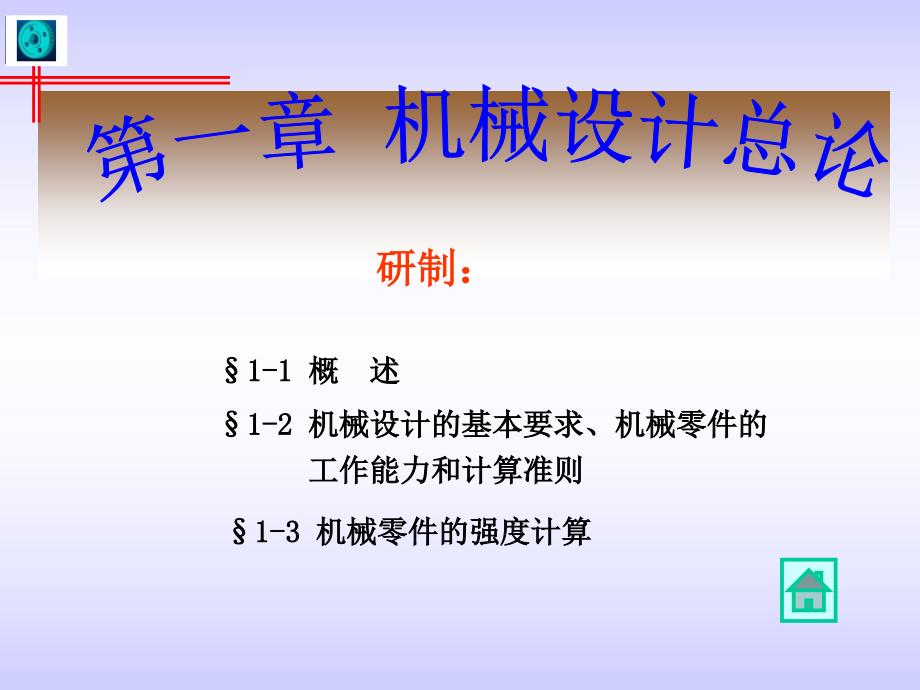 第一章 机械设计总论

研制：

§1-1 概 述

§1-2 机械设计的基本要求、机械零件的工作能力和计算准则

§1-3 机械零件的强度计算